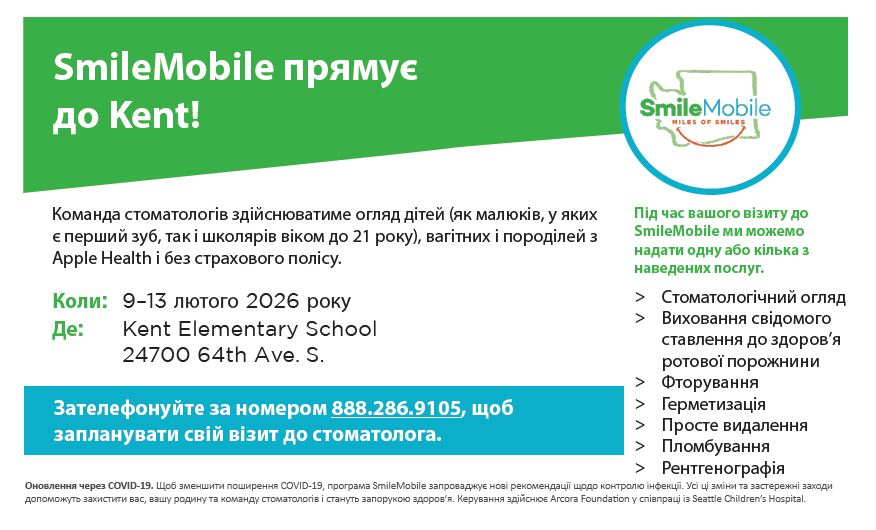 SmileMobile прямує до Kent!

SmileMobile
MILES OF SMILES

Команда стоматологів здійснюватиме огляд дітей (як малюків, у яких є перший зуб, так і школярів віком до 21 року), вагітних і породілей з Apple Health і без страхового полісу.

Коли: 9–13 лютого 2026 року
Де: Kent Elementary School
24700 64th Ave. S.

Зателефонуйте за номером 888.286.9105, щоб запланувати свій візит до стоматолога.

Під час вашого візиту до SmileMobile ми можемо надати одну або кілька з наведених послуг.

> Стоматологічний огляд
> Виховання свідомого ставлення до здоров'я ротової порожнини
> Фторування
> Герметизація
> Просте видалення
> Пломбування
> Рентгенографія

Оновлення через COVID-19. Щоб зменшити поширення COVID-19, програма SmileMobile запроваджує нові рекомендації щодо контролю інфекції. Усі ці зміни та застережні заходи допоможуть захистити вас, вашу родину та команду стоматологів і стануть запорукою здоров'я. Керування здійснює Arcora Foundation у співпраці із Seattle Children's Hospital.